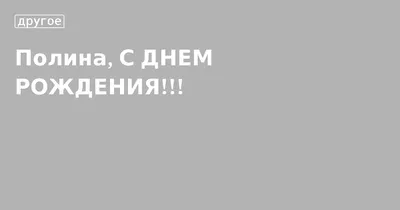 другое

Полина, С ДНЕМ РОЖДЕНИЯ!!!